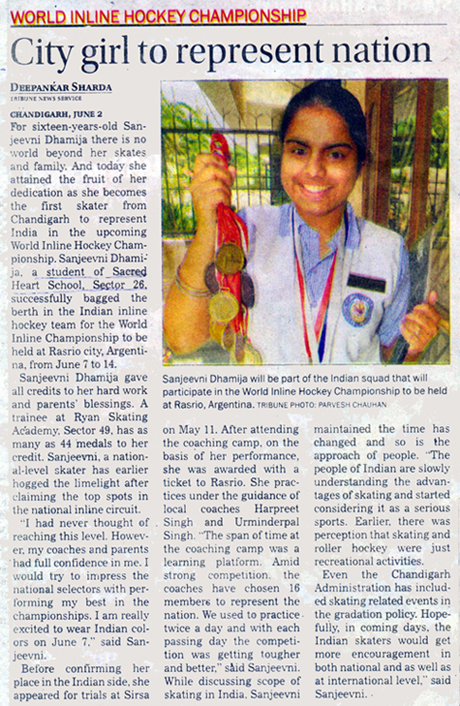 WORLD INLINE HOCKEY CHAMPIONSHIP

City girl to represent nation

DEEPANKAR SHARDA
TRIBUNE NEWS SERVICE

CHANDIGARH, JUNE 2
For sixteen-years-old Sanjeevni Dhamija there is no world beyond her skates and family. And today she attained the fruit of her dedication as she becomes the first skater from Chandigarh to represent India in the upcoming World Inline Hockey Championship. Sanjeevni Dhamija, a student of Sacred Heart School, Sector 26, successfully bagged the berth in the Indian inline hockey team for the World Inline Championship to be held at Rasrio city, Argentina, from June 7 to 14.

Sanjeevni Dhamija gave all credits to her hard work and parents' blessings. A trainee at Ryan Skating Academy, Sector 49, has as many as 44 medals to her credit. Sanjeevni, a national-level skater has earlier hogged the limelight after claiming the top spots in the national inline circuit.

"I had never thought of reaching this level. However, my coaches and parents had full confidence in me. I would try to impress the national selectors with performing my best in the championships. I am really excited to wear Indian colors on June 7," said Sanjeevni.

Before confirming her place in the Indian side, she appeared for trials at Sirsa on May 11. After attending the coaching camp, on the basis of her performance, she was awarded with a ticket to Rasrio. She practices under the guidance of local coaches Harpreet Singh and Urminderpal Singh. "The span of time at the coaching camp was a learning platform. Amid strong competition, the coaches have chosen 16 members to represent the nation. We used to practice twice a day and with each passing day the competition was getting tougher and better," said Sanjeevni. While discussing scope of skating in India, Sanjeevni maintained the time has changed and so is the approach of people. "The people of Indian are slowly understanding the advantages of skating and started considering it as a serious sports. Earlier, there was perception that skating and roller hockey were just recreational activities.

Even the Chandigarh Administration has included skating related events in the gradation policy. Hopefully, in coming days, the Indian skaters would get more encouragement in both national and as well as at international level," said Sanjeevni.

Sanjeevni Dhamija will be part of the Indian squad that will participate in the World Inline Hockey Championship to be held at Rasrio, Argentina. TRIBUNE PHOTO: PARVESH CHAUHAN